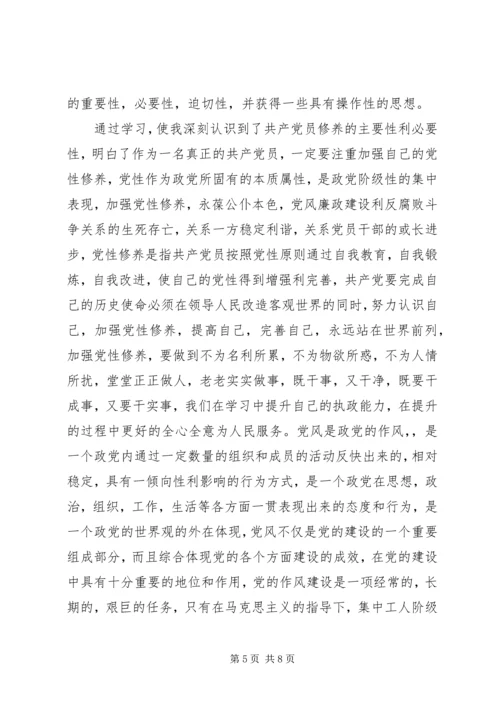 的重要性，必要性，迫切性，并获得一些具有操作性的思想。

通过学习，使我深刻认识到了共产党员修养的主要性利必要性，明白了作为一名真正的共产党员，一定要注重加强自己的党性修养，党性作为政党所固有的本质属性，是政党阶级性的集中表现，加强党性修养，永葆公仆本色，党风廉政建设利反腐败斗争关系的生死存亡，关系一方稳定利谐，关系党员干部的或长进步，党性修养是指共产党员按照党性原则通过自我教育，自我锻炼，自我改进，使自己的党性得到增强利完善，共产党要完成自己的历史使命必须在领导人民改造客观世界的同时，努力认识自己，加强党性修养，提高自己，完善自己，永远站在世界前列，加强党性修养，要做到不为名利所累，不为物欲所惑，不为人情所扰，堂堂正正做人，老老实实做事，既干事，又干净，既要干成事，又要干实事，我们在学习中提升自己的执政能力，在提升的过程中更好的全心全意为人民服务。党风是政党的作风，，是一个政党内通过一定数量的组织和成员的活动反快出来的，相对稳定，具有一倾向性利影响的行为方式，是一个政党在思想，政治，组织，工作，生活等各方面一贯表现出来的态度和行为，是一个政党的世界观的外在体现，党风不仅是党的建设的一个重要组成部分，而且综合体现党的各个方面建设的成效，在党的建设中具有十分重要的地位和作用，党的作风建设是一项经常的，长期的，艰巨的任务，只有在马克思主义的指导下，集中工人阶级

第 5 页 共 8 页